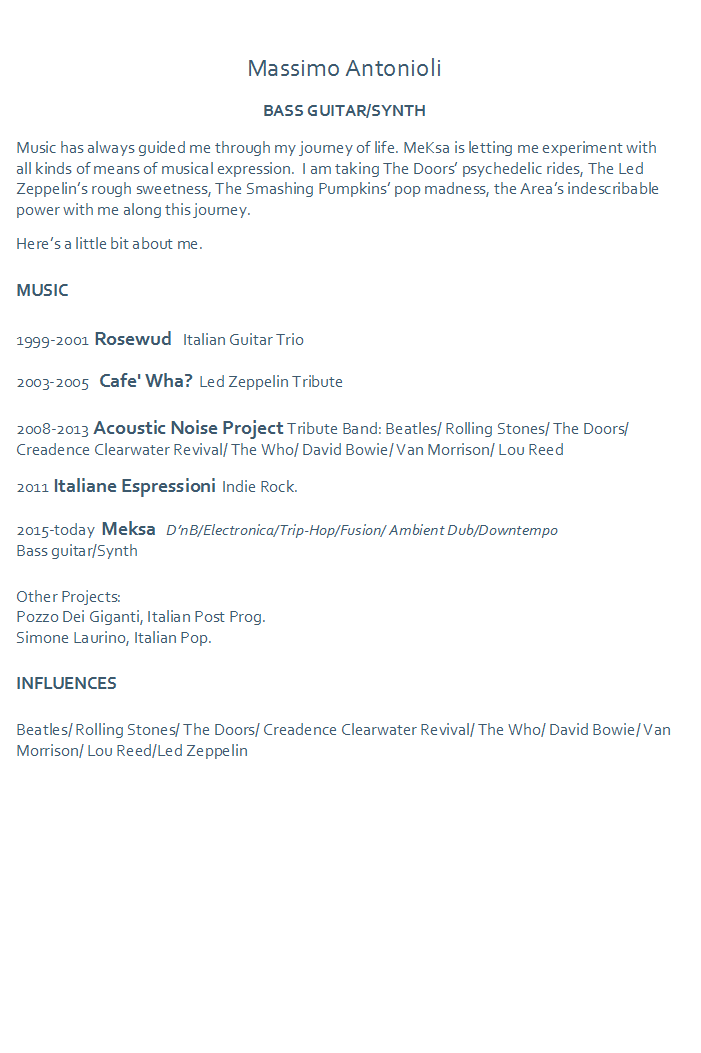 Massimo Antonioli

BASS GUITAR/SYNTH

Music has always guided me through my journey of life. MeKsa is letting me experiment with all kinds of means of musical expression. I am taking The Doors' psychedelic rides, The Led Zeppelin's rough sweetness, The Smashing Pumpkins' pop madness, the Area's indescribable power with me along this journey.

Here's a little bit about me.

MUSIC

1999-2001 Rosewud Italian Guitar Trio

2003-2005 Cafe' Wha? Led Zeppelin Tribute

2008-2013 Acoustic Noise Project Tribute Band: Beatles/ Rolling Stones/ The Doors/ Creadence Clearwater Revival/ The Who/ David Bowie/ Van Morrison/ Lou Reed

2011 Italiane Espressioni Indie Rock.

2015-today Meksa D'nB/Electronica/Trip-Hop/Fusion/ Ambient Dub/Downtempo
Bass guitar/Synth

Other Projects:
Pozzo Dei Giganti, Italian Post Prog.
Simone Laurino, Italian Pop.

INFLUENCES

Beatles/ Rolling Stones/ The Doors/ Creadence Clearwater Revival/ The Who/ David Bowie/ Van Morrison/ Lou Reed/Led Zeppelin